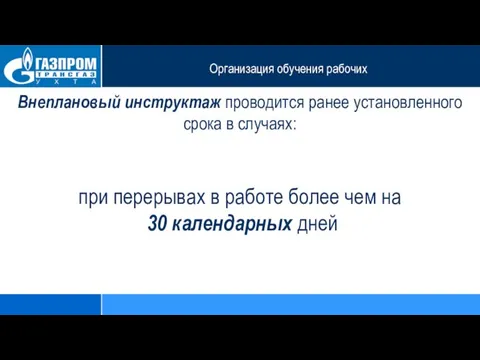 ГАЗПРОМ
ТРАНСГАЗ
УХТА

Организация обучения рабочих

Внеплановый инструктаж проводится ранее установленного срока в случаях:

при перерывах в работе более чем на 30 календарных дней